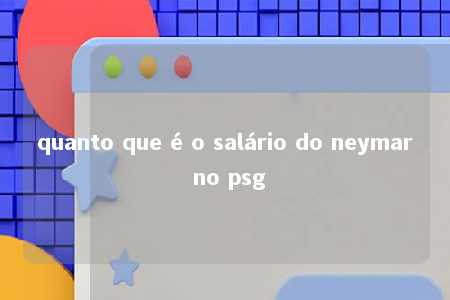 quanto que é o salário do neymar no psg